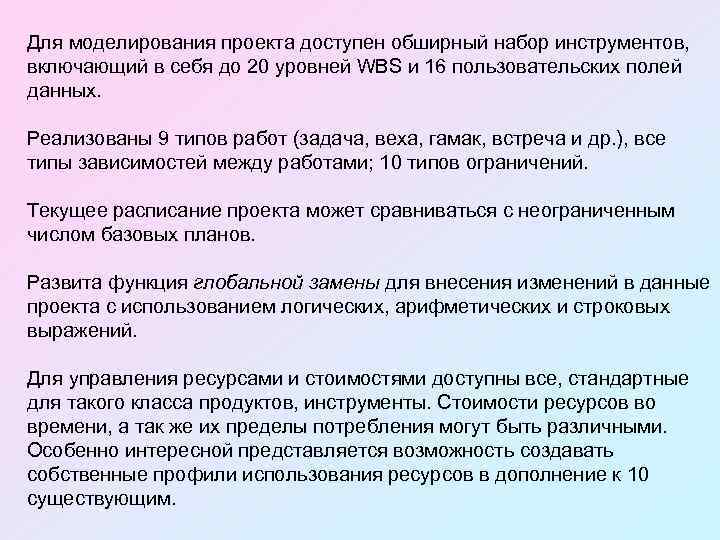 Для моделирования проекта доступен обширный набор инструментов, включающий в себя до 20 уровней WBS и 16 пользовательских полей данных.

Реализованы 9 типов работ (задача, веха, гамак, встреча и др.), все типы зависимостей между работами; 10 типов ограничений.

Текущее расписание проекта может сравниваться с неограниченным числом базовых планов.

Развита функция глобальной замены для внесения изменений в данные проекта с использованием логических, арифметических и строковых выражений.

Для управления ресурсами и стоимостями доступны все, стандартные для такого класса продуктов, инструменты. Стоимости ресурсов во времени, а так же их пределы потребления могут быть различными. Особенно интересной представляется возможность создавать собственные профили использования ресурсов в дополнение к 10 существующим.